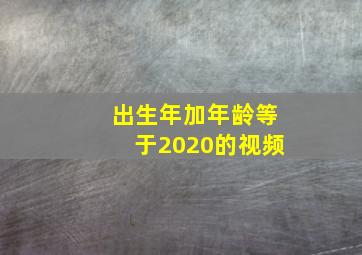 出生年加年龄等于2020的视频